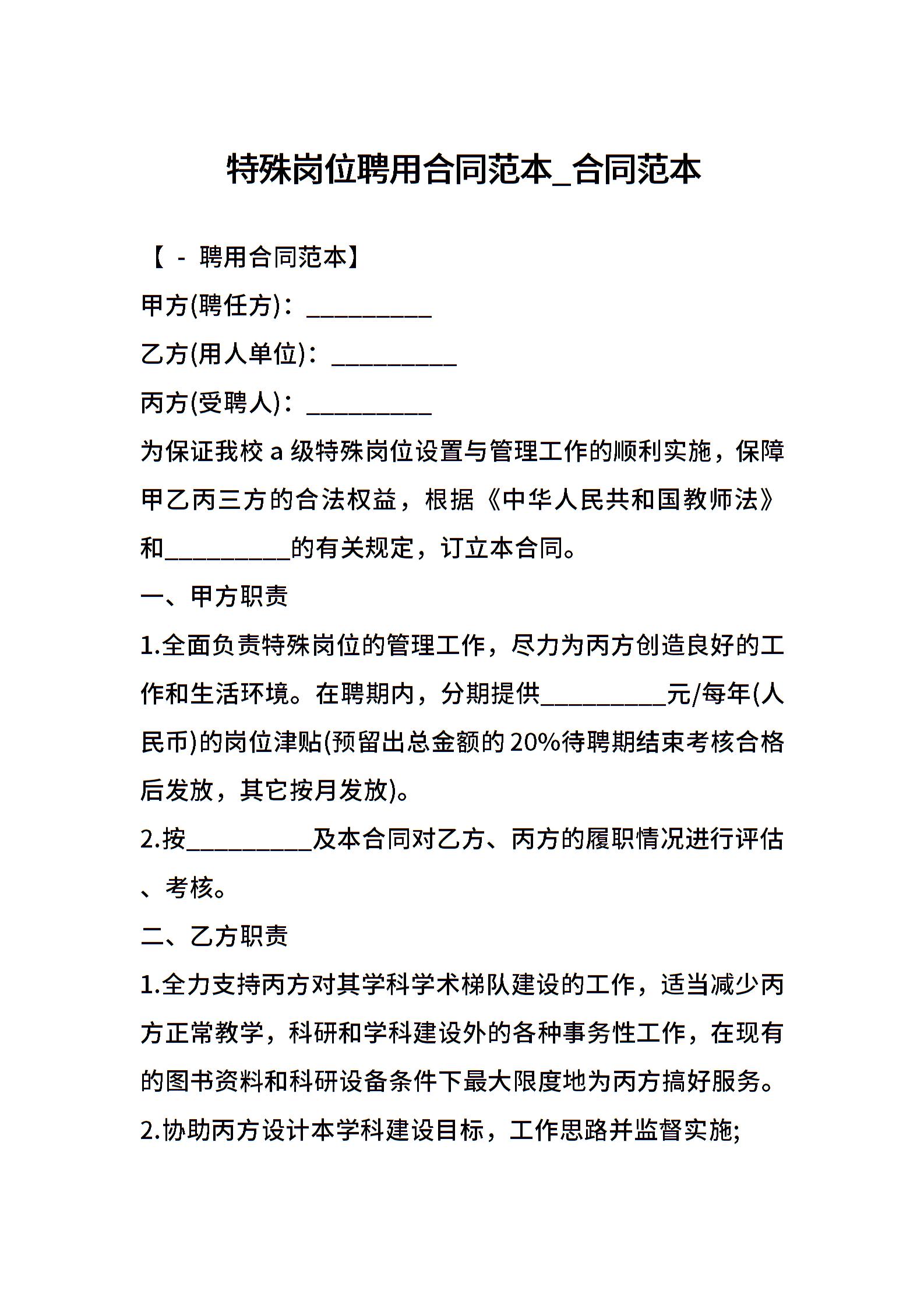 特殊岗位聘用合同范本_合同范本

【 - 聘用合同范本】

甲方(聘任方)：__________

乙方(用人单位)：__________

丙方(受聘人)：__________

为保证我校 a 级特殊岗位设置与管理工作的顺利实施，保障甲乙丙三方的合法权益，根据《中华人民共和国教师法》和__________的有关规定，订立本合同。

一、甲方职责

1.全面负责特殊岗位的管理工作，尽力为丙方创造良好的工作和生活环境。在聘期内，分期提供__________元/每年(人民币)的岗位津贴(预留出总金额的 20%待聘期结束考核合格后发放，其它按月发放)。

2.按__________及本合同对乙方、丙方的履职情况进行评估、考核。

二、乙方职责

1.全力支持丙方对其学科学术梯队建设的工作，适当减少丙方正常教学，科研和学科建设外的各种事务性工作，在现有的图书资料和科研设备条件下最大限度地为丙方搞好服务。

2.协助丙方设计本学科建设目标，工作思路并监督实施;